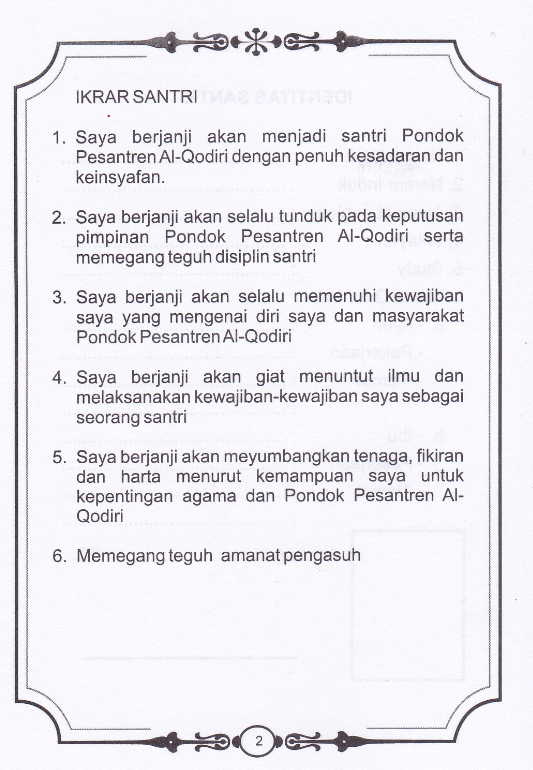 IKRAR SANTRI

1. Saya berjanji akan menjadi santri Pondok Pesantren Al-Qodiri dengan penuh kesadaran dan keinsyafan.

2. Saya berjanji akan selalu tunduk pada keputusan pimpinan Pondok Pesantren Al-Qodiri serta memegang teguh disiplin santri

3. Saya berjanji akan selalu memenuhi kewajiban saya yang mengenai diri saya dan masyarakat Pondok Pesantren Al-Qodiri

4. Saya berjanji akan giat menuntut ilmu dan melaksanakan kewajiban-kewajiban saya sebagai seorang santri

5. Saya berjanji akan meyumbangkan tenaga, fikiran dan harta menurut kemampuan saya untuk kepentingan agama dan Pondok Pesantren Al-Qodiri

6. Memegang teguh amanat pengasuh

2